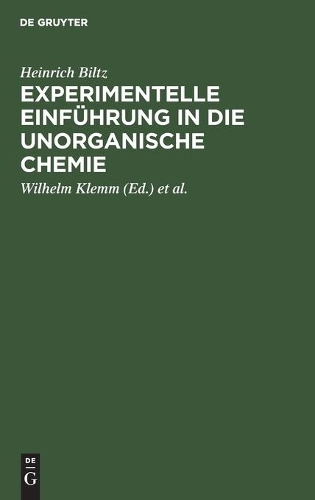 DE GRUYTER

Heinrich Biltz

EXPERIMENTELLE EINFÜHRUNG IN DIE UNORGANISCHE CHEMIE

Wilhelm Klemm (Ed.) et al.

DE
G